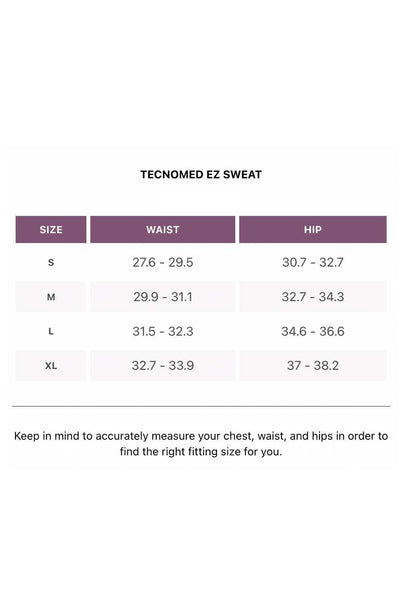 TECNOMED EZ SWEAT

| SIZE | WAIST | HIP |
|---|---|---|
| S | 27.6 - 29.5 | 30.7 - 32.7 |
| M | 29.9 - 31.1 | 32.7 - 34.3 |
| L | 31.5 - 32.3 | 34.6 - 36.6 |
| XL | 32.7 - 33.9 | 37 - 38.2 |

Keep in mind to accurately measure your chest, waist, and hips in order to find the right fitting size for you.